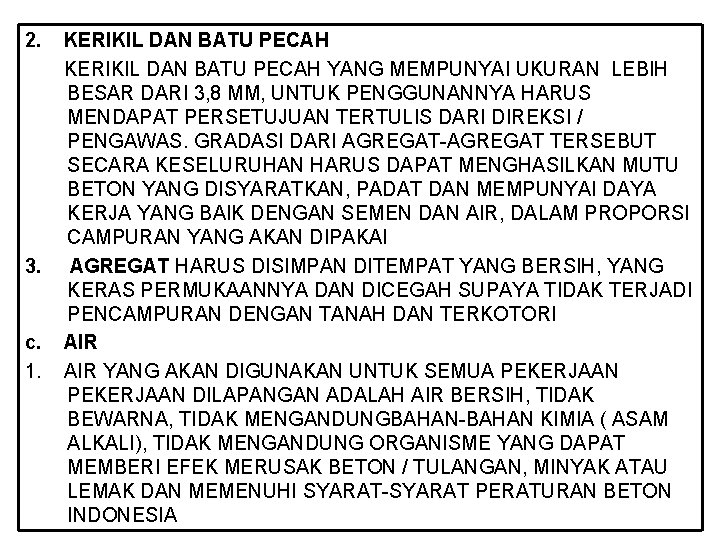 2. KERIKIL DAN BATU PECAH

KERIKIL DAN BATU PECAH YANG MEMPUNYAI UKURAN LEBIH BESAR DARI 3,8 MM, UNTUK PENGGUNANNYA HARUS MENDAPAT PERSETUJUAN TERTULIS DARI DIREKSI / PENGAWAS. GRADASI DARI AGREGAT-AGREGAT TERSEBUT SECARA KESELURUHAN HARUS DAPAT MENGHASILKAN MUTU BETON YANG DISYARATKAN, PADAT DAN MEMPUNYAI DAYA KERJA YANG BAIK DENGAN SEMEN DAN AIR, DALAM PROPORSI CAMPURAN YANG AKAN DIPAKAI

3. AGREGAT HARUS DISIMPAN DITEMPAT YANG BERSIH, YANG KERAS PERMUKAANNYA DAN DICEGAH SUPAYA TIDAK TERJADI PENCAMPURAN DENGAN TANAH DAN TERKOTORI

c. AIR

1. AIR YANG AKAN DIGUNAKAN UNTUK SEMUA PEKERJAAN PEKERJAAN DILAPANGAN ADALAH AIR BERSIH, TIDAK BEWARNA, TIDAK MENGANDUNGBAHAN-BAHAN KIMIA ( ASAM ALKALI), TIDAK MENGANDUNG ORGANISME YANG DAPAT MEMBERI EFEK MERUSAK BETON / TULANGAN, MINYAK ATAU LEMAK DAN MEMENUHI SYARAT-SYARAT PERATURAN BETON INDONESIA